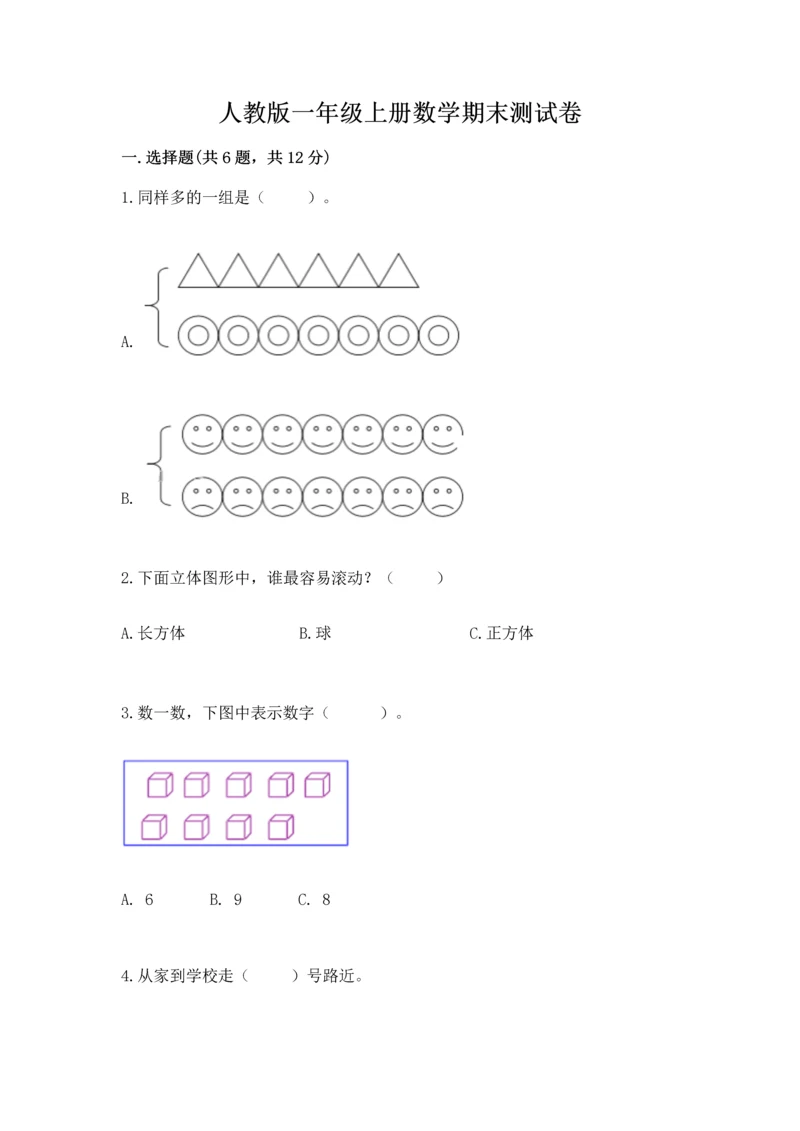 人教版一年级上册数学期末测试卷

一.选择题(共6题，共12分)

1.同样多的一组是（ ）。

A.

B.

2.下面立体图形中，谁最容易滚动？（ ）

A.长方体 B.球 C.正方体

3.数一数，下图中表示数字（ ）。

A. 6 B. 9 C. 8

4.从家到学校走（ ）号路近。